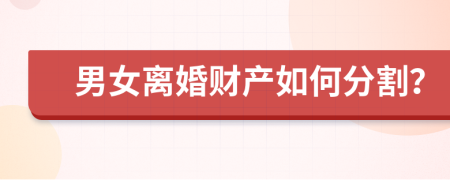 男女离婚财产如何分割?